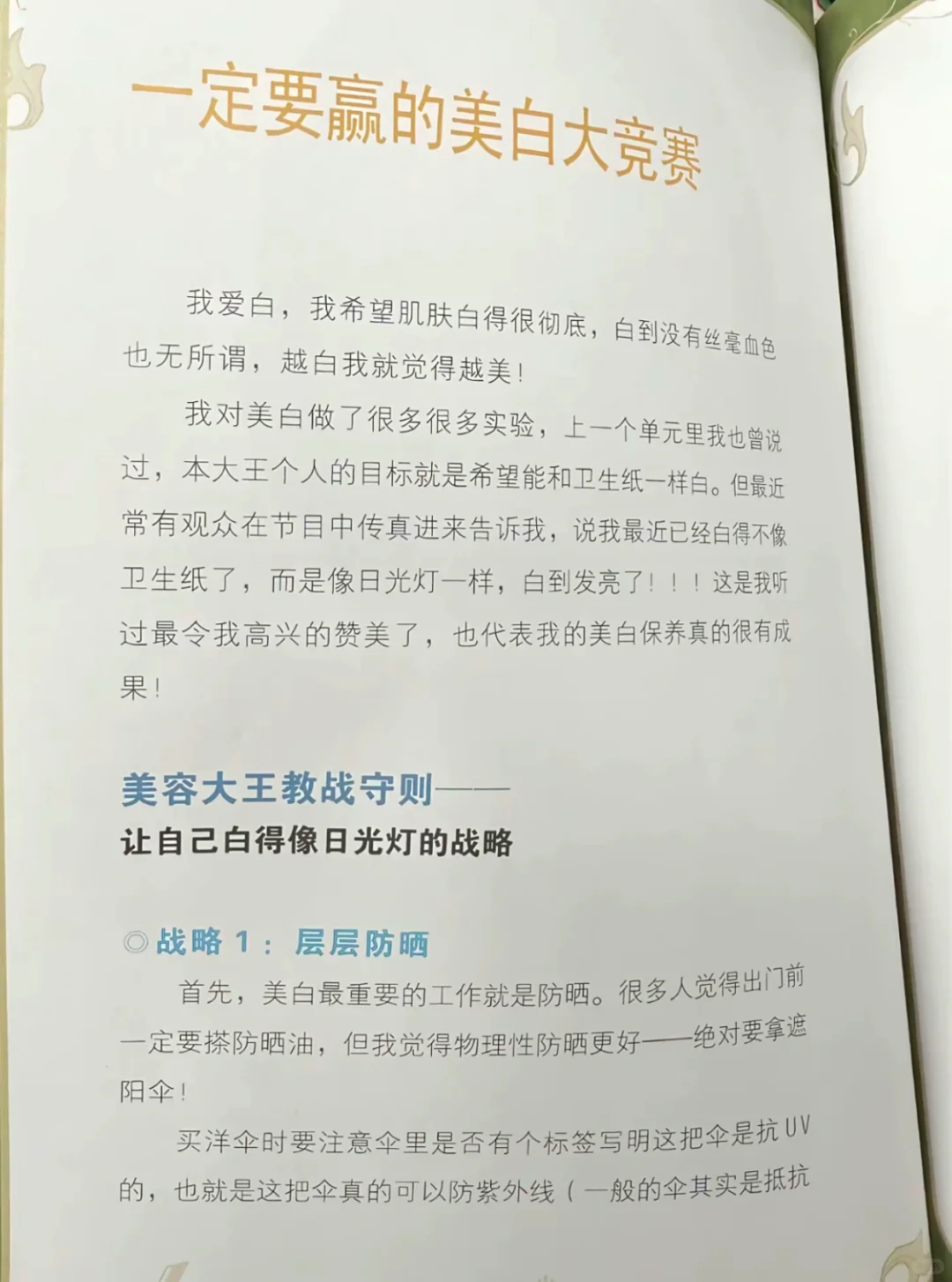 一定要赢的美白大竞赛

我爱白，我希望肌肤白得很彻底，白到没有丝毫血色也无所谓，越白我就觉得越美!

我对美白做了很多很多实验，上一个单元里我也曾说过，本大王个人的目标就是希望能和卫生纸一样白。但最近常有观众在节目中传真进来告诉我，说我最近已经白得不像卫生纸了，而是像日光灯一样，白到发亮了!!!这是我听过最令我高兴的赞美了，也代表我的美白保养真的很有成果!

美容大王教战守则——
让自己白得像日光灯的战略

◎战略1：层层防晒

首先，美白最重要的工作就是防晒。很多人觉得出门前一定要搽防晒油，但我觉得物理性防晒更好——绝对要拿遮阳伞!

买洋伞时要注意伞里是否有个标签写明这把伞是抗UV的，也就是这把伞真的可以防紫外线(一般的伞其实是抵抗